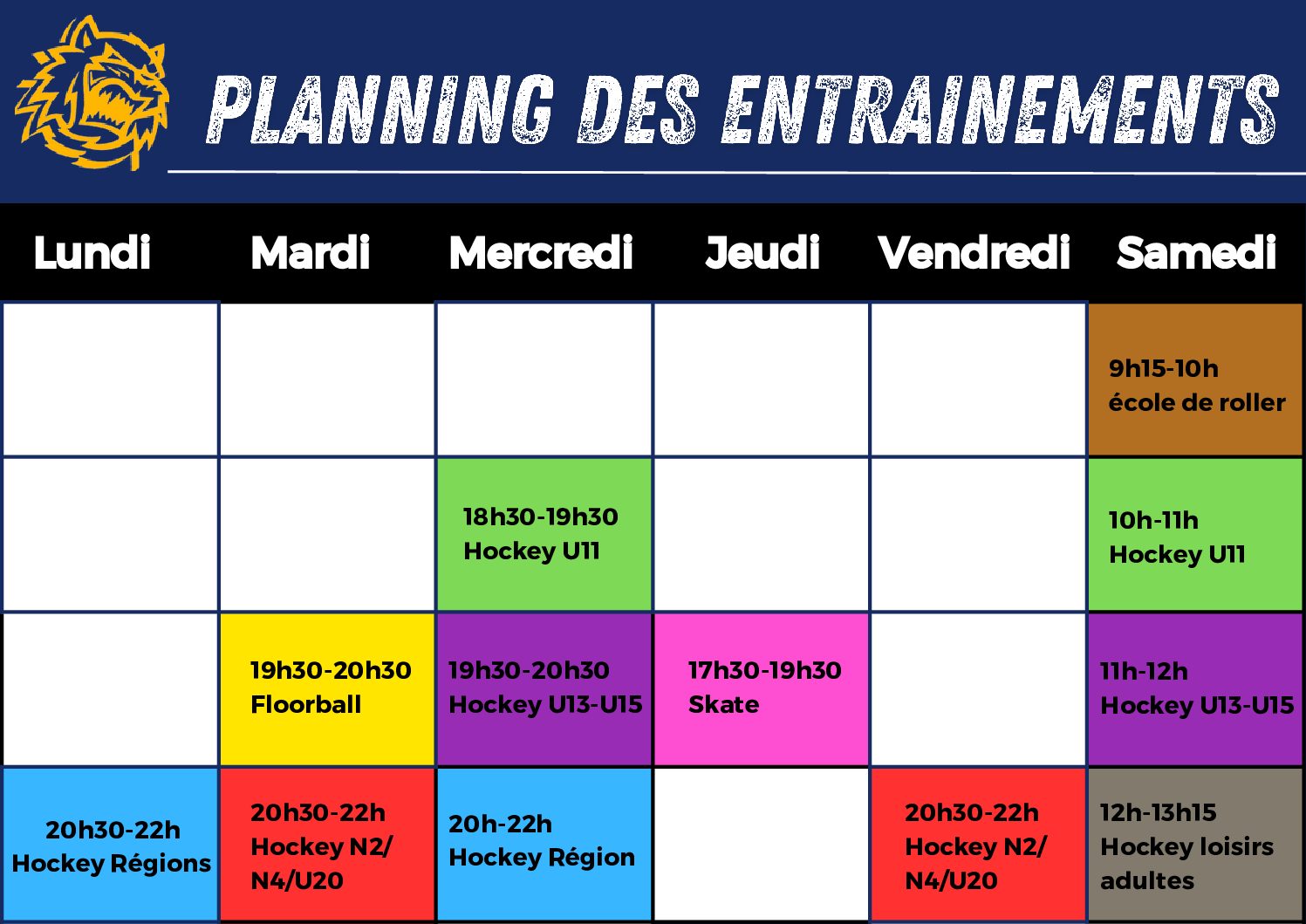 PLANNING DES ENTRAINEMENTS

| Lundi | Mardi | Mercredi | Jeudi | Vendredi | Samedi |
|---|---|---|---|---|---|
| | | | | | 9h15-10h école de roller |
| | | 18h30-19h30 Hockey U11 | | | 10h-11h Hockey U11 |
| | 19h30-20h30 Floorball | 19h30-20h30 Hockey U13-U15 | 17h30-19h30 Skate | | 11h-12h Hockey U13-U15 |
| 20h30-22h Hockey Régions | 20h30-22h Hockey N2/ N4/U20 | 20h-22h Hockey Région | | 20h30-22h Hockey N2/ N4/U20 | 12h-13h15 Hockey loisirs adultes |